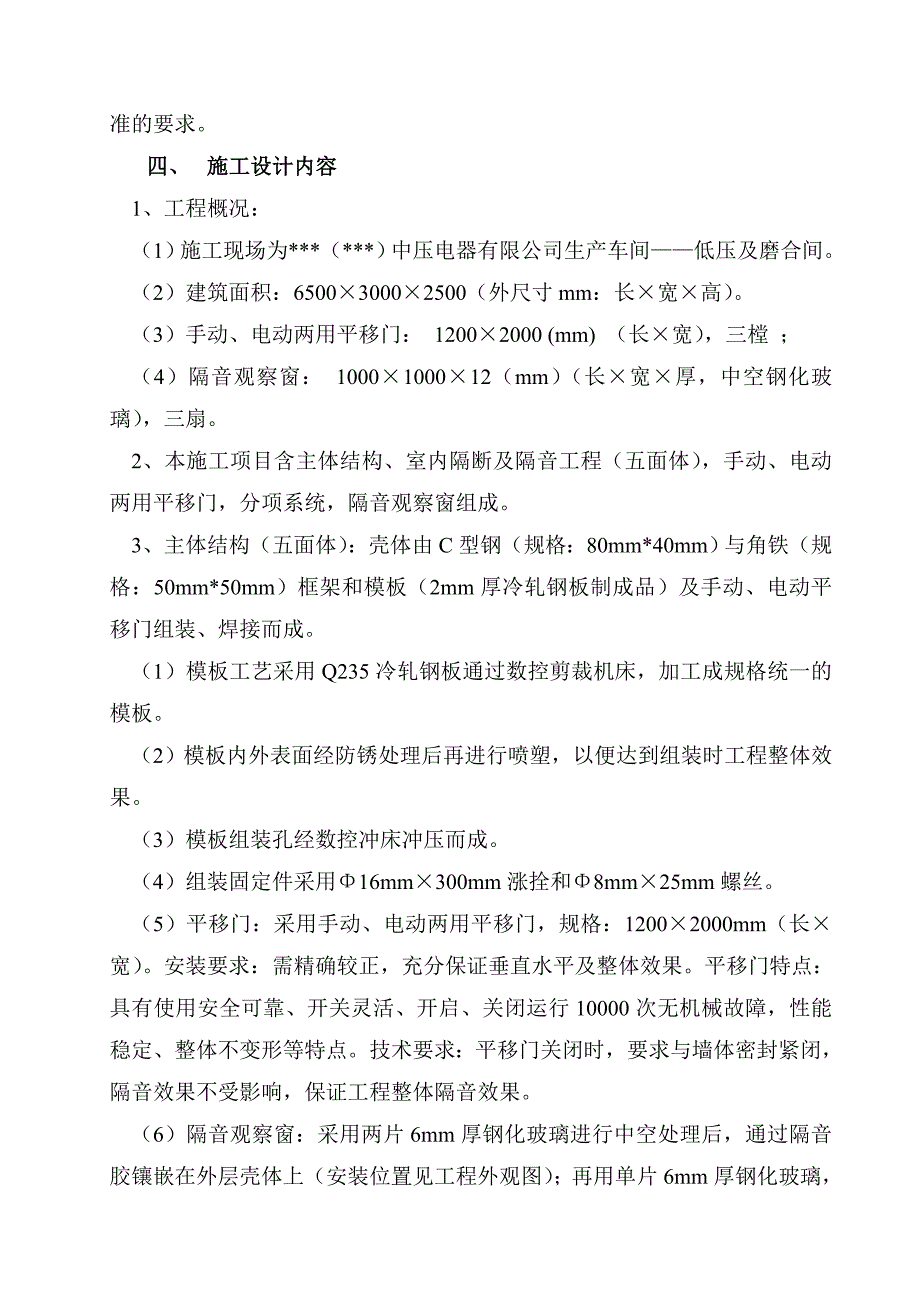 准的要求。

四、 施工设计内容

1、工程概况：

（1）施工现场为***（***）中压电器有限公司生产车间——低压及磨合间。

（2）建筑面积：6500×3000×2500（外尺寸 mm：长×宽×高）。

（3）手动、电动两用平移门： 1200×2000 (mm) （长×宽），三樘 ；

（4）隔音观察窗： 1000×1000×12（mm）（长×宽×厚，中空钢化玻璃），三扇。

2、本施工项目含主体结构、室内隔断及隔音工程（五面体），手动、电动两用平移门，分项系统，隔音观察窗组成。

3、主体结构（五面体）：壳体由 C 型钢（规格：80mm*40mm）与角铁（规格：50mm*50mm）框架和模板（2mm 厚冷轧钢板制成品）及手动、电动平移门组装、焊接而成。

（1）模板工艺采用 Q235 冷轧钢板通过数控剪裁机床，加工成规格统一的模板。

（2）模板内外表面经防锈处理后再进行喷塑，以便达到组装时工程整体效果。

（3）模板组装孔经数控冲床冲压而成。

（4）组装固定件采用Φ16mm×300mm 涨拴和Φ8mm×25mm 螺丝。

（5）平移门：采用手动、电动两用平移门，规格：1200×2000mm（长×宽）。安装要求：需精确较正，充分保证垂直水平及整体效果。平移门特点：具有使用安全可靠、开关灵活、开启、关闭运行 10000 次无机械故障，性能稳定、整体不变形等特点。技术要求：平移门关闭时，要求与墙体密封紧闭，隔音效果不受影响，保证工程整体隔音效果。

（6）隔音观察窗：采用两片 6mm 厚钢化玻璃进行中空处理后，通过隔音胶镶嵌在外层壳体上（安装位置见工程外观图）；再用单片 6mm 厚钢化玻璃，